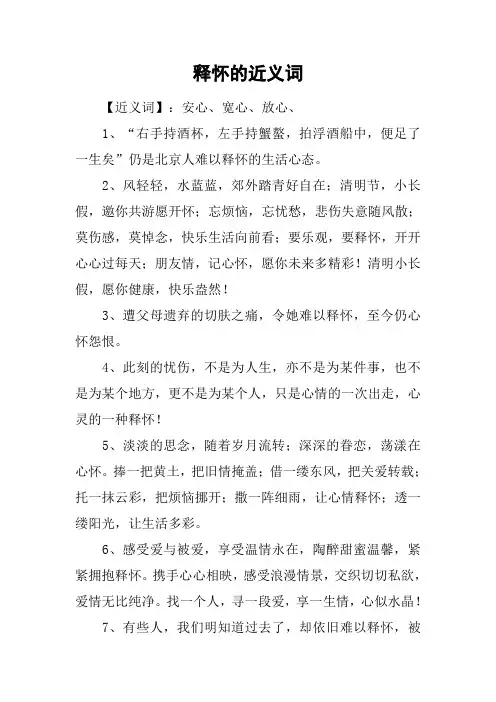 释怀的近义词

【近义词】：安心、宽心、放心、

1、“右手持酒杯，左手持蟹螯，拍浮酒船中，便足了一生矣”仍是北京人难以释怀的生活心态。

2、风轻轻，水蓝蓝，郊外踏青好自在；清明节，小长假，邀你共游愿开怀；忘烦恼，忘忧愁，悲伤失意随风散；莫伤感，莫悼念，快乐生活向前看；要乐观，要释怀，开开心心过每天；朋友情，记心怀，愿你未来多精彩！清明小长假，愿你健康，快乐盎然！

3、遭父母遗弃的切肤之痛，令她难以释怀，至今仍心怀怨恨。

4、此刻的忧伤，不是为人生，亦不是为某件事，也不是为某个地方，更不是为某个人，只是心情的一次出走，心灵的一种释怀！

5、淡淡的思念，随着岁月流转；深深的眷恋，荡漾在心怀。捧一把黄土，把旧情掩盖；借一缕东风，把关爱转载；托一抹云彩，把烦恼挪开；撒一阵细雨，让心情释怀；透一缕阳光，让生活多彩。

6、感受爱与被爱，享受温情永在，陶醉甜蜜温馨，紧紧拥抱释怀。携手心心相映，感受浪漫情景，交织切切私欲，爱情无比纯净。找一个人，寻一段爱，享一生情，心似水晶！

7、有些人，我们明知道过去了，却依旧难以释怀，被